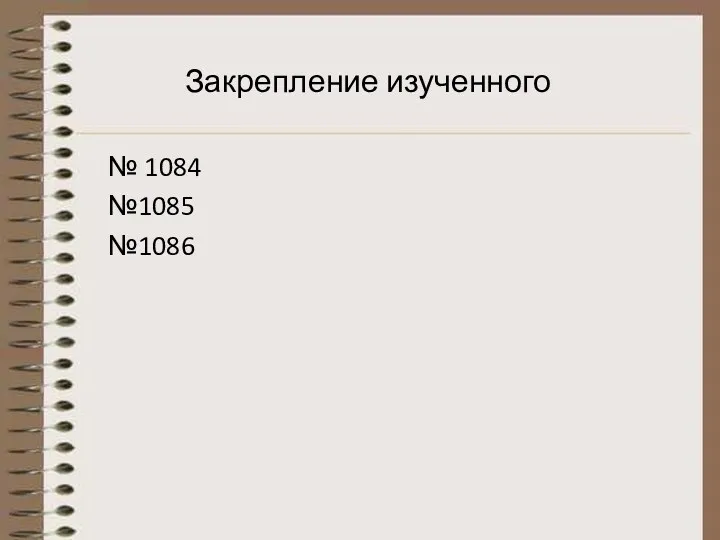 Закрепление изученного

№ 1084
№1085
№1086